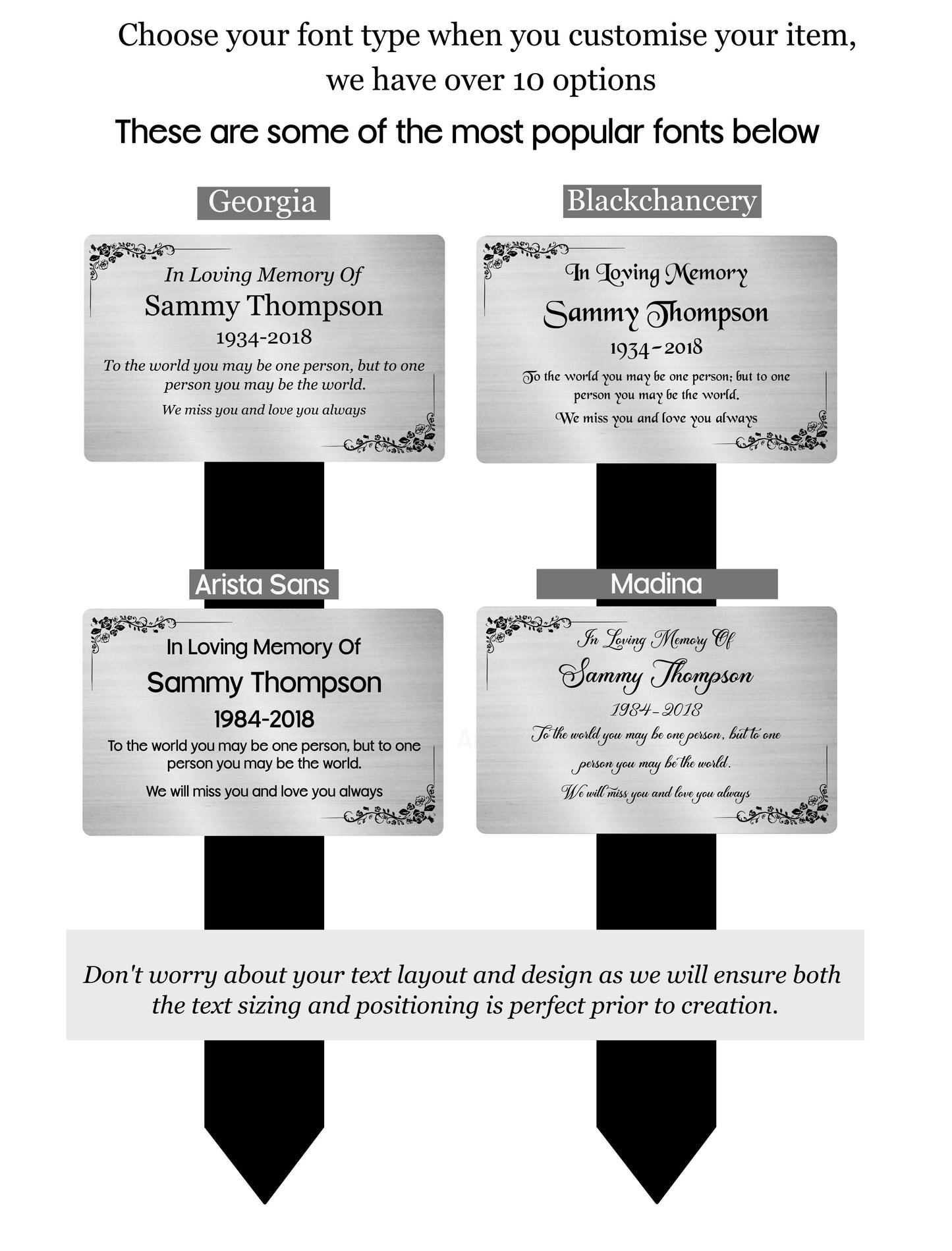 Choose your font type when you customise your item, we have over 10 options

These are some of the most popular fonts below

Georgia

In Loving Memory Of
Sammy Thompson
1934-2018
To the world you may be one person, but to one person you may be the world.
We miss you and love you always

Blackchancery

In Loving Memory
Sammy Thompson
1934-2018
To the world you may be one person; but to one person you may be the world.
We miss you and love you always

Arista Sans

In Loving Memory Of
Sammy Thompson
1984-2018
To the world you may be one person, but to one person you may be the world.
We will miss you and love you always

Madina

In Loving Memory Of
Sammy Thompson
1984-2018
To the world you may be one person, but to one person you may be the world.
We will miss you and love you always

Don't worry about your text layout and design as we will ensure both the text sizing and positioning is perfect prior to creation.